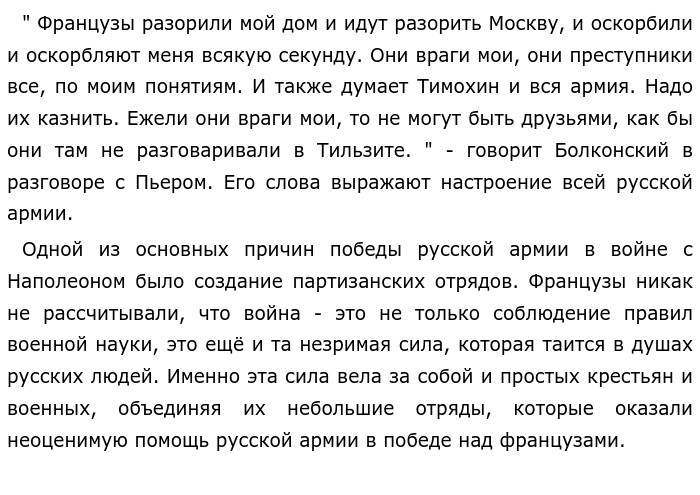 " Французы разорили мой дом и идут разорить Москву, и оскорбили и оскорбляют меня всякую секунду. Они враги мои, они преступники все, по моим понятиям. И также думает Тимохин и вся армия. Надо их казнить. Ежели они враги мои, то не могут быть друзьями, как бы они там не разговаривали в Тильзите. " - говорит Болконский в разговоре с Пьером. Его слова выражают настроение всей русской армии.

Одной из основных причин победы русской армии в войне с Наполеоном было создание партизанских отрядов. Французы никак не рассчитывали, что война - это не только соблюдение правил военной науки, это ещё и та незримая сила, которая таится в душах русских людей. Именно эта сила вела за собой и простых крестьян и военных, объединяя их небольшие отряды, которые оказали неоценимую помощь русской армии в победе над французами.